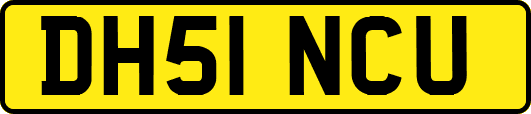 DH51 NCU